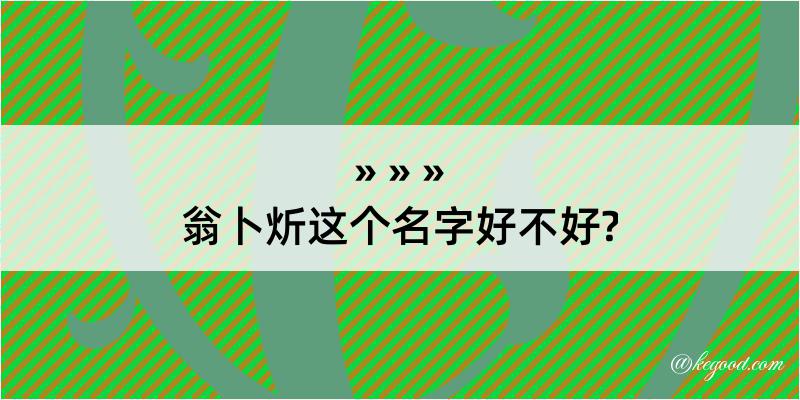 » » »
翁卜炘这个名字好不好?

@kegood.com